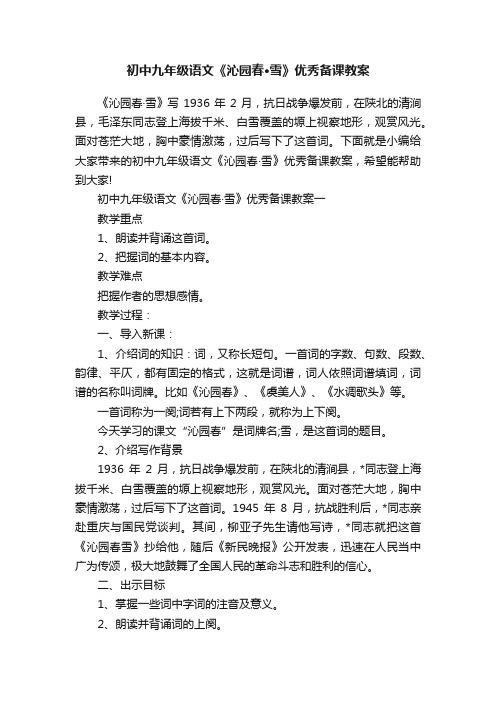 初中九年级语文《沁园春•雪》优秀备课教案

《沁园春·雪》写 1936 年 2 月，抗日战争爆发前，在陕北的清涧县，毛泽东同志登上海拔千米、白雪覆盖的塬上视察地形，观赏风光。面对苍茫大地，胸中豪情激荡，过后写下了这首词。下面就是小编给大家带来的初中九年级语文《沁园春·雪》优秀备课教案，希望能帮助到大家!

初中九年级语文《沁园春·雪》优秀备课教案一

教学重点

1、朗读并背诵这首词。

2、把握词的基本内容。

教学难点

把握作者的思想感情。

教学过程：

一、导入新课：

1、介绍词的知识：词，又称长短句。一首词的字数、句数、段数、韵律、平仄，都有固定的格式，这就是词谱，词人依照词谱填词，词谱的名称叫词牌。比如《沁园春》、《虞美人》、《水调歌头》等。

一首词称为一阕;词若有上下两段，就称为上下阕。

今天学习的课文“沁园春”是词牌名;雪，是这首词的题目。

2、介绍写作背景

1936 年 2 月，抗日战争爆发前，在陕北的清涧县，*同志登上海拔千米、白雪覆盖的塬上视察地形，观赏风光。面对苍茫大地，胸中豪情激荡，过后写下了这首词。1945 年 8 月，抗战胜利后，*同志亲赴重庆与国民党谈判。其间，柳亚子先生请他写诗，*同志就把这首《沁园春雪》抄给他，随后《新民晚报》公开发表，迅速在人民当中广为传颂，极大地鼓舞了全国人民的革命斗志和胜利的信心。

二、出示目标

1、掌握一些词中字词的注音及意义。

2、朗读并背诵词的上阕。